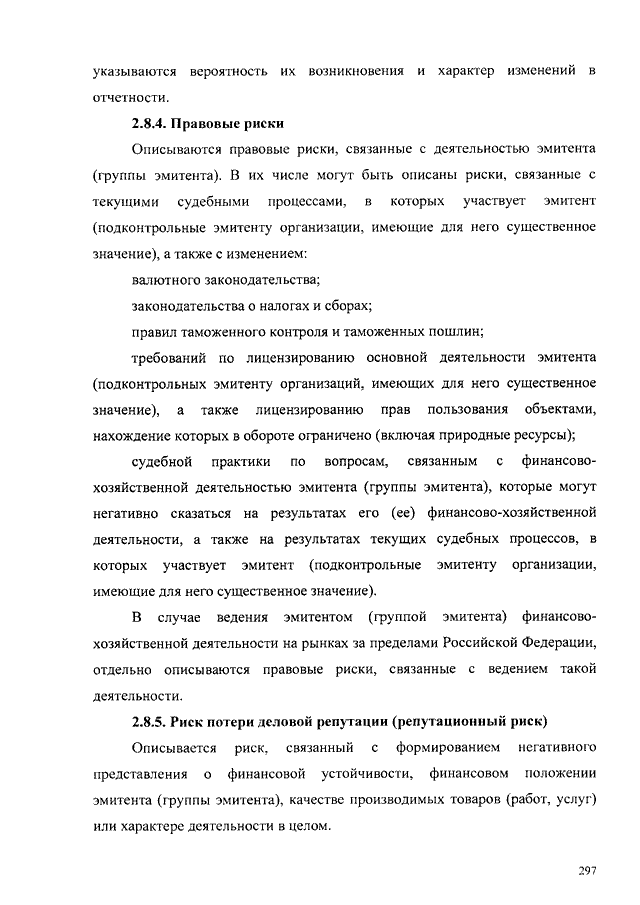 указываются вероятность их возникновения и характер изменений в отчетности.

2.8.4. Правовые риски

Описываются правовые риски, связанные с деятельностью эмитента (группы эмитента). В их числе могут быть описаны риски, связанные с текущими судебными процессами, в которых участвует эмитент (подконтрольные эмитенту организации, имеющие для него существенное значение), а также с изменением:

валютного законодательства;

законодательства о налогах и сборах;

правил таможенного контроля и таможенных пошлин;

требований по лицензированию основной деятельности эмитента (подконтрольных эмитенту организаций, имеющих для него существенное значение), а также лицензированию прав пользования объектами, нахождение которых в обороте ограничено (включая природные ресурсы);

судебной практики по вопросам, связанным с финансово-хозяйственной деятельностью эмитента (группы эмитента), которые могут негативно сказаться на результатах его (ее) финансово-хозяйственной деятельности, а также на результатах текущих судебных процессов, в которых участвует эмитент (подконтрольные эмитенту организации, имеющие для него существенное значение).

В случае ведения эмитентом (группой эмитента) финансово-хозяйственной деятельности на рынках за пределами Российской Федерации, отдельно описываются правовые риски, связанные с ведением такой деятельности.

2.8.5. Риск потери деловой репутации (репутационный риск)

Описывается риск, связанный с формированием негативного представления о финансовой устойчивости, финансовом положении эмитента (группы эмитента), качестве производимых товаров (работ, услуг) или характере деятельности в целом.

297